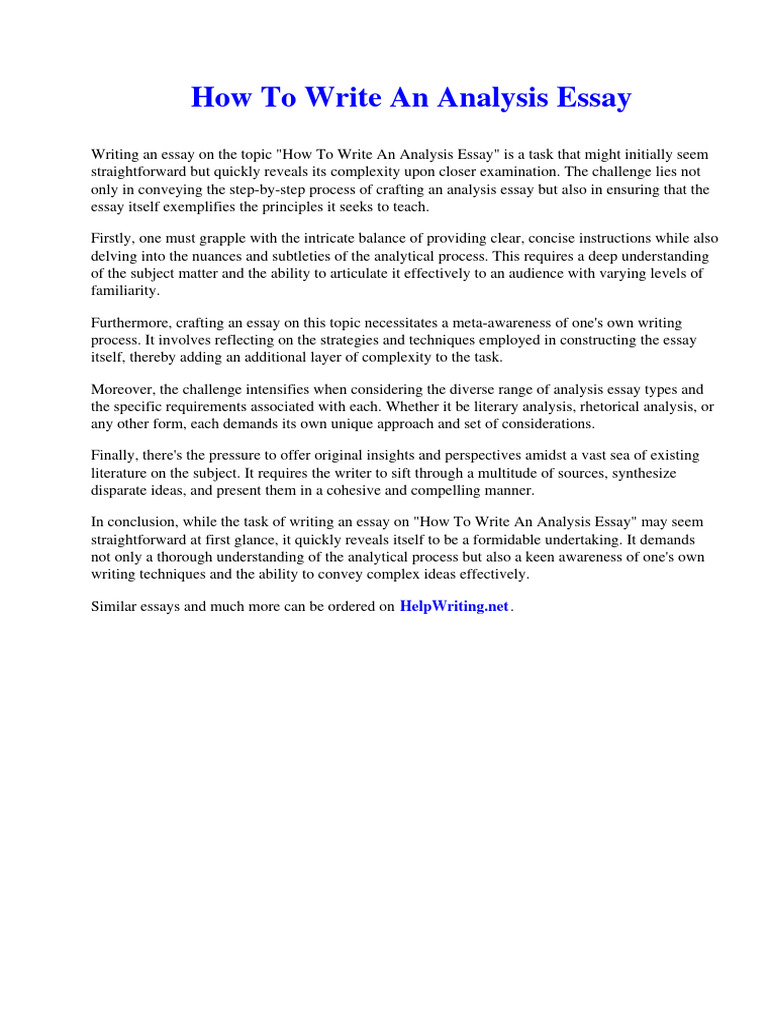 How To Write An Analysis Essay

Writing an essay on the topic "How To Write An Analysis Essay" is a task that might initially seem straightforward but quickly reveals its complexity upon closer examination. The challenge lies not only in conveying the step-by-step process of crafting an analysis essay but also in ensuring that the essay itself exemplifies the principles it seeks to teach.

Firstly, one must grapple with the intricate balance of providing clear, concise instructions while also delving into the nuances and subtleties of the analytical process. This requires a deep understanding of the subject matter and the ability to articulate it effectively to an audience with varying levels of familiarity.

Furthermore, crafting an essay on this topic necessitates a meta-awareness of one's own writing process. It involves reflecting on the strategies and techniques employed in constructing the essay itself, thereby adding an additional layer of complexity to the task.

Moreover, the challenge intensifies when considering the diverse range of analysis essay types and the specific requirements associated with each. Whether it be literary analysis, rhetorical analysis, or any other form, each demands its own unique approach and set of considerations.

Finally, there's the pressure to offer original insights and perspectives amidst a vast sea of existing literature on the subject. It requires the writer to sift through a multitude of sources, synthesize disparate ideas, and present them in a cohesive and compelling manner.

In conclusion, while the task of writing an essay on "How To Write An Analysis Essay" may seem straightforward at first glance, it quickly reveals itself to be a formidable undertaking. It demands not only a thorough understanding of the analytical process but also a keen awareness of one's own writing techniques and the ability to convey complex ideas effectively.

Similar essays and much more can be ordered on HelpWriting.net.